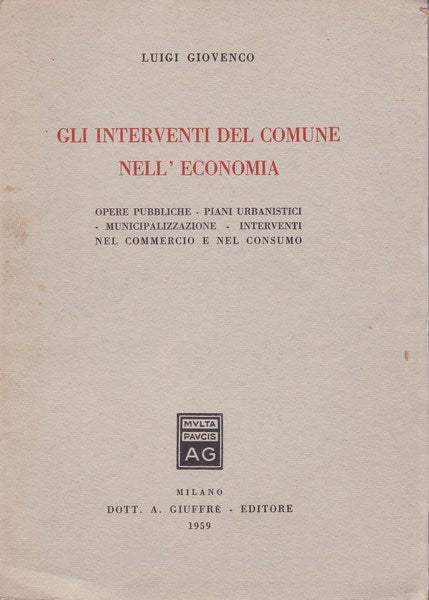 LUIGI GIOVENCO

GLI INTERVENTI DEL COMUNE NELL' ECONOMIA

OPERE PUBBLICHE - PIANI URBANISTICI - MUNICIPALIZZAZIONE - INTERVENTI NEL COMMERCIO E NEL CONSUMO

MVLTA PAVCIS AG

MILANO
DOTT. A. GIUFFRÈ - EDITORE
1959